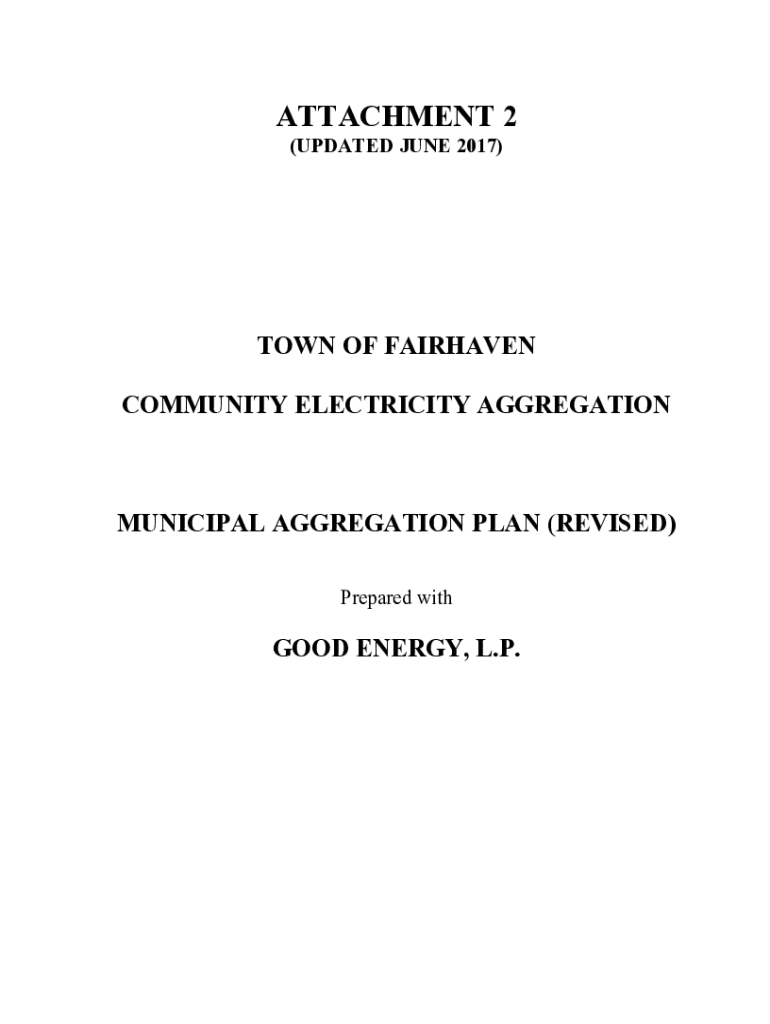 ATTACHMENT 2
(UPDATED JUNE 2017)

TOWN OF FAIRHAVEN

COMMUNITY ELECTRICITY AGGREGATION

MUNICIPAL AGGREGATION PLAN (REVISED)

Prepared with

GOOD ENERGY, L.P.